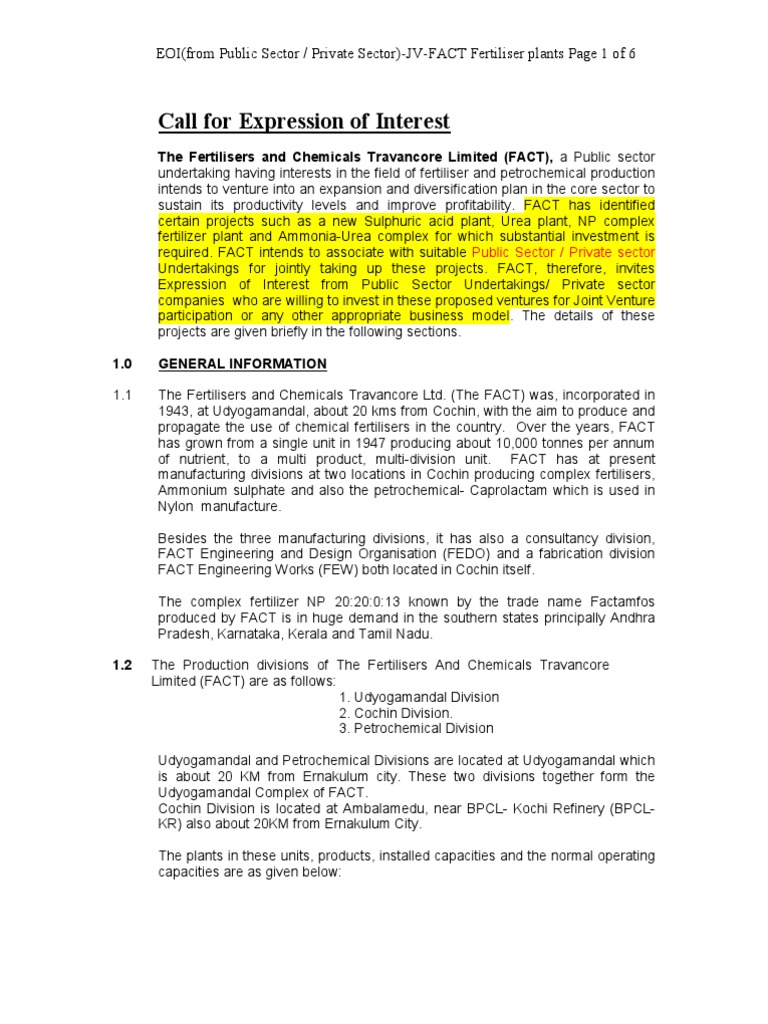 EOI(from Public Sector / Private Sector)-JV-FACT Fertiliser plants Page 1 of 6

Call for Expression of Interest

The Fertilisers and Chemicals Travancore Limited (FACT), a Public sector undertaking having interests in the field of fertiliser and petrochemical production intends to venture into an expansion and diversification plan in the core sector to sustain its productivity levels and improve profitability. FACT has identified certain projects such as a new Sulphuric acid plant, Urea plant, NP complex fertilizer plant and Ammonia-Urea complex for which substantial investment is required. FACT intends to associate with suitable Public Sector / Private sector Undertakings for jointly taking up these projects. FACT, therefore, invites Expression of Interest from Public Sector Undertakings/ Private sector companies who are willing to invest in these proposed ventures for Joint Venture participation or any other appropriate business model. The details of these projects are given briefly in the following sections.

1.0 GENERAL INFORMATION

1.1 The Fertilisers and Chemicals Travancore Ltd. (The FACT) was, incorporated in 1943, at Udyogamandal, about 20 kms from Cochin, with the aim to produce and propagate the use of chemical fertilisers in the country. Over the years, FACT has grown from a single unit in 1947 producing about 10,000 tonnes per annum of nutrient, to a multi product, multi-division unit. FACT has at present manufacturing divisions at two locations in Cochin producing complex fertilisers, Ammonium sulphate and also the petrochemical- Caprolactam which is used in Nylon manufacture.

Besides the three manufacturing divisions, it has also a consultancy division, FACT Engineering and Design Organisation (FEDO) and a fabrication division FACT Engineering Works (FEW) both located in Cochin itself.

The complex fertilizer NP 20:20:0:13 known by the trade name Factamfos produced by FACT is in huge demand in the southern states principally Andhra Pradesh, Karnataka, Kerala and Tamil Nadu.

1.2 The Production divisions of The Fertilisers And Chemicals Travancore Limited (FACT) are as follows:
1. Udyogamandal Division
2. Cochin Division.
3. Petrochemical Division

Udyogamandal and Petrochemical Divisions are located at Udyogamandal which is about 20 KM from Ernakulum city. These two divisions together form the Udyogamandal Complex of FACT.
Cochin Division is located at Ambalamedu, near BPCL- Kochi Refinery (BPCL-KR) also about 20KM from Ernakulum City.

The plants in these units, products, installed capacities and the normal operating capacities are as given below: